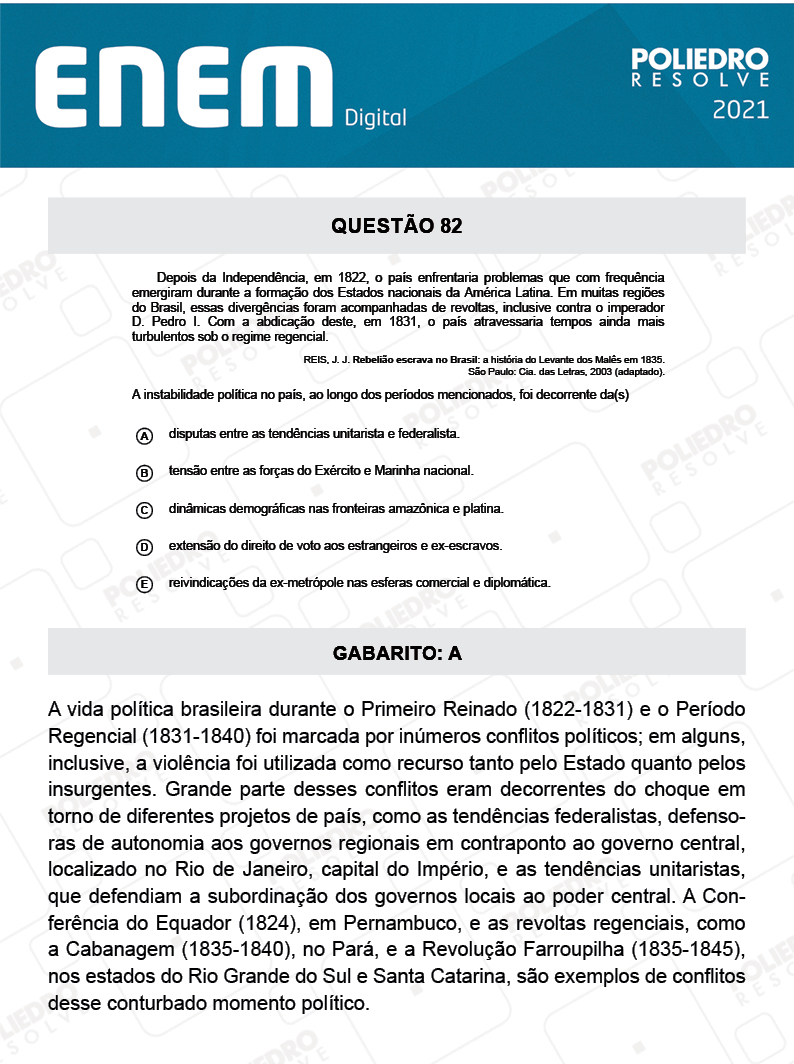 ENEM Digital

POLIEDRO RESOLVE 2021

QUESTÃO 82

Depois da Independência, em 1822, o país enfrentaria problemas que com frequência emergiram durante a formação dos Estados nacionais da América Latina. Em muitas regiões do Brasil, essas divergências foram acompanhadas de revoltas, inclusive contra o imperador D. Pedro I. Com a abdicação deste, em 1831, o país atravessaria tempos ainda mais turbulentos sob o regime regencial.

REIS, J. J. Rebelião escrava no Brasil: a história do Levante dos Malês em 1835. São Paulo: Cia. das Letras, 2003 (adaptado).

A instabilidade política no país, ao longo dos períodos mencionados, foi decorrente da(s)

A disputas entre as tendências unitarista e federalista.

B tensão entre as forças do Exército e Marinha nacional.

C dinâmicas demográficas nas fronteiras amazônica e platina.

D extensão do direito de voto aos estrangeiros e ex-escravos.

E reivindicações da ex-metrópole nas esferas comercial e diplomática.

GABARITO: A

A vida política brasileira durante o Primeiro Reinado (1822-1831) e o Período Regencial (1831-1840) foi marcada por inúmeros conflitos políticos; em alguns, inclusive, a violência foi utilizada como recurso tanto pelo Estado quanto pelos insurgentes. Grande parte desses conflitos eram decorrentes do choque em torno de diferentes projetos de país, como as tendências federalistas, defensoras de autonomia aos governos regionais em contraponto ao governo central, localizado no Rio de Janeiro, capital do Império, e as tendências unitaristas, que defendiam a subordinação dos governos locais ao poder central. A Conferência do Equador (1824), em Pernambuco, e as revoltas regenciais, como a Cabanagem (1835-1840), no Pará, e a Revolução Farroupilha (1835-1845), nos estados do Rio Grande do Sul e Santa Catarina, são exemplos de conflitos desse conturbado momento político.